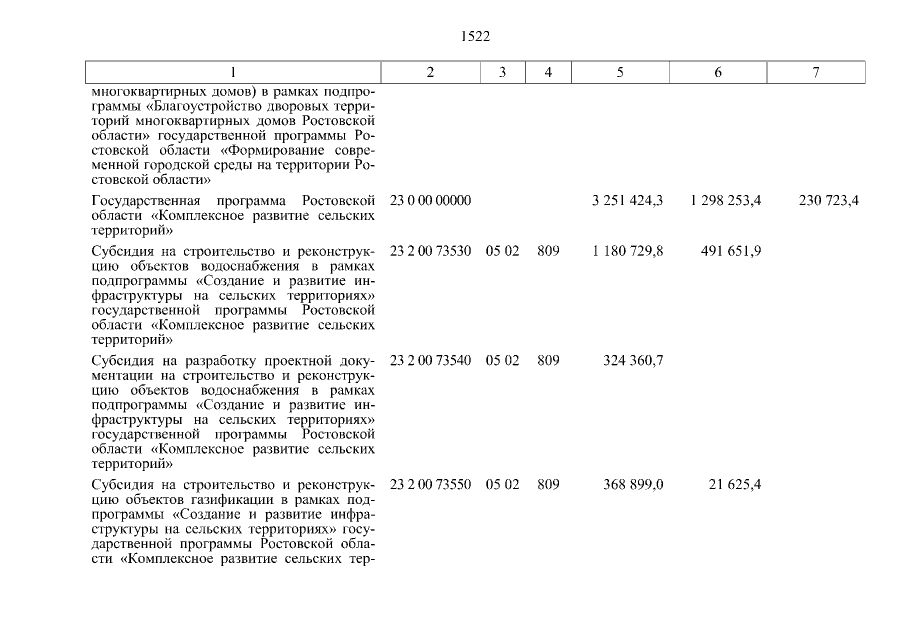 1522

| 1 | 2 | 3 | 4 | 5 | 6 | 7 |
|---|---|---|---|---|---|---|
| многоквартирных домов) в рамках подпрограммы «Благоустройство дворовых территорий многоквартирных домов Ростовской области» государственной программы Ростовской области «Формирование современной городской среды на территории Ростовской области» | | | | | | |
| Государственная программа Ростовской области «Комплексное развитие сельских территорий» | 23 0 00 00000 | | | 3 251 424,3 | 1 298 253,4 | 230 723,4 |
| Субсидия на строительство и реконструкцию объектов водоснабжения в рамках подпрограммы «Создание и развитие инфраструктуры на сельских территориях» государственной программы Ростовской области «Комплексное развитие сельских территорий» | 23 2 00 73530 | 05 02 | 809 | 1 180 729,8 | 491 651,9 | |
| Субсидия на разработку проектной документации на строительство и реконструкцию объектов водоснабжения в рамках подпрограммы «Создание и развитие инфраструктуры на сельских территориях» государственной программы Ростовской области «Комплексное развитие сельских территорий» | 23 2 00 73540 | 05 02 | 809 | 324 360,7 | | |
| Субсидия на строительство и реконструкцию объектов газификации в рамках подпрограммы «Создание и развитие инфраструктуры на сельских территориях» государственной программы Ростовской области «Комплексное развитие сельских тер- | 23 2 00 73550 | 05 02 | 809 | 368 899,0 | 21 625,4 | |